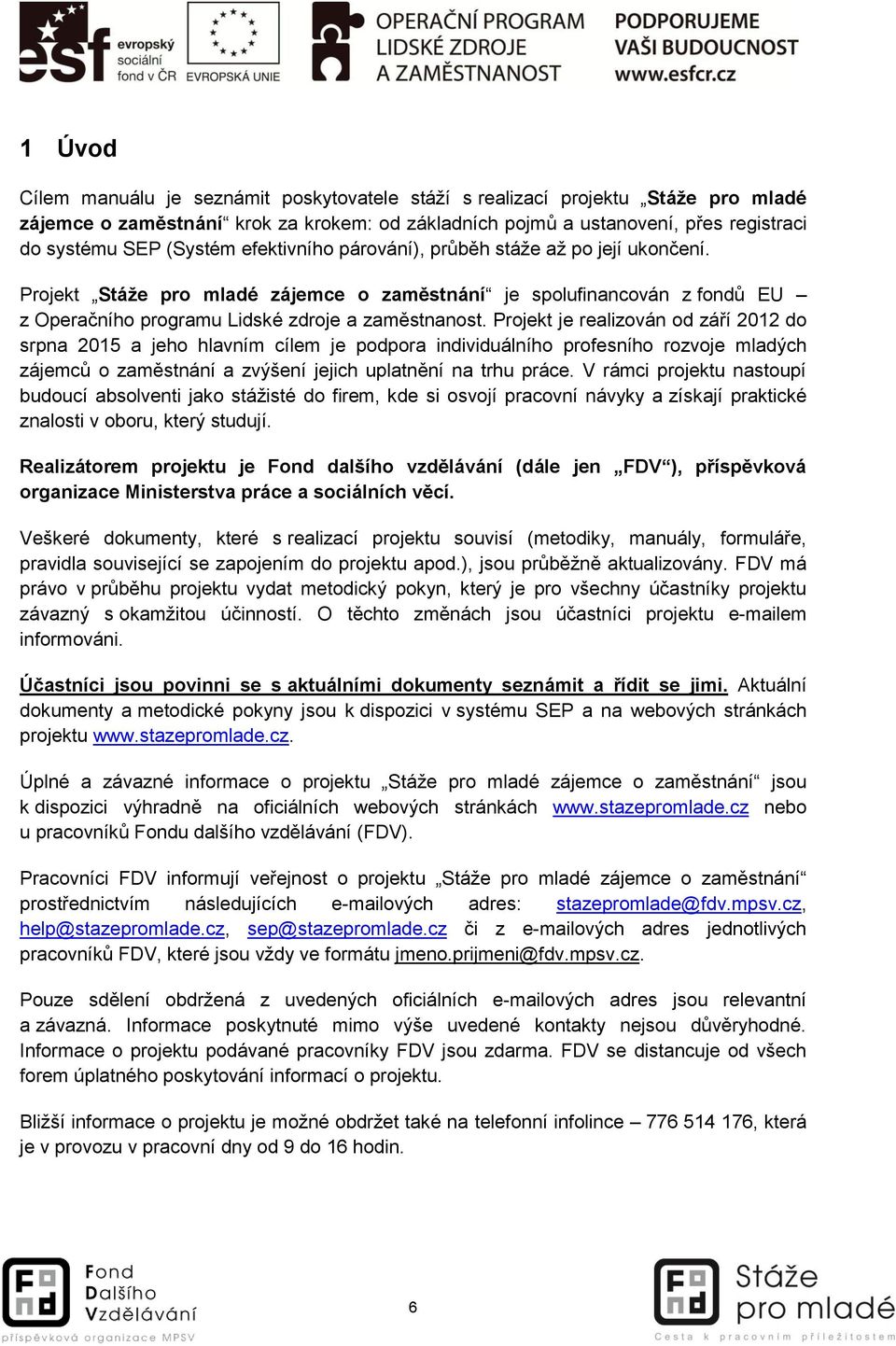 esf evropský sociální fond v ČR EVROPSKÁ UNIE OPERAČNÍ PROGRAM LIDSKÉ ZDROJE A ZAMĚSTNANOST PODPORUJEME VAŠI BUDOUCNOST www.esfcr.cz

1 Úvod

Cílem manuálu je seznámit poskytovatele stáží s realizací projektu „Stáže pro mladé zájemce o zaměstnání“ krok za krokem: od základních pojmů a ustanovení, přes registraci do systému SEP (Systém efektivního párování), průběh stáže až po její ukončení.

Projekt „Stáže pro mladé zájemce o zaměstnání“ je spolufinancován z fondů EU – z Operačního programu Lidské zdroje a zaměstnanost. Projekt je realizován od září 2012 do srpna 2015 a jeho hlavním cílem je podpora individuálního profesního rozvoje mladých zájemců o zaměstnání a zvýšení jejich uplatnění na trhu práce. V rámci projektu nastoupí budoucí absolventi jako stážisté do firem, kde si osvojí pracovní návyky a získají praktické znalosti v oboru, který studují.

Realizátorem projektu je Fond dalšího vzdělávání (dále jen „FDV“), příspěvková organizace Ministerstva práce a sociálních věcí.

Veškeré dokumenty, které s realizací projektu souvisí (metodiky, manuály, formuláře, pravidla související se zapojením do projektu apod.), jsou průběžně aktualizovány. FDV má právo v průběhu projektu vydat metodický pokyn, který je pro všechny účastníky projektu závazný s okamžitou účinností. O těchto změnách jsou účastníci projektu e-mailem informováni.

Účastníci jsou povinni se s aktuálními dokumenty seznámit a řídit se jimi. Aktuální dokumenty a metodické pokyny jsou k dispozici v systému SEP a na webových stránkách projektu www.stazepromlade.cz.

Úplné a závazné informace o projektu „Stáže pro mladé zájemce o zaměstnání“ jsou k dispozici výhradně na oficiálních webových stránkách www.stazepromlade.cz nebo u pracovníků Fondu dalšího vzdělávání (FDV).

Pracovníci FDV informují veřejnost o projektu „Stáže pro mladé zájemce o zaměstnání“ prostřednictvím následujících e-mailových adres: stazepromlade@fdv.mpsv.cz, help@stazepromlade.cz, sep@stazepromlade.cz či z e-mailových adres jednotlivých pracovníků FDV, které jsou vždy ve formátu jmeno.prijmeni@fdv.mpsv.cz.

Pouze sdělení obdržená z uvedených oficiálních e-mailových adres jsou relevantní a závazná. Informace poskytnuté mimo výše uvedené kontakty nejsou důvěryhodné. Informace o projektu podávané pracovníky FDV jsou zdarma. FDV se distancuje od všech forem úplatného poskytování informací o projektu.

Bližší informace o projektu je možné obdržet také na telefonní infolince – 776 514 176, která je v provozu v pracovní dny od 9 do 16 hodin.

Fond Dalšího Vzdělávání příspěvková organizace MPSV

6

Stáže pro mladé Cesta k pracovním příležitostem